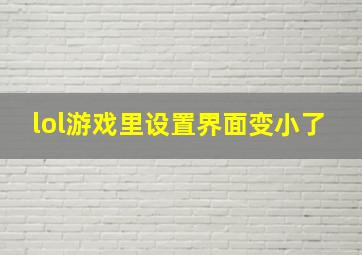 lol游戏里设置界面变小了